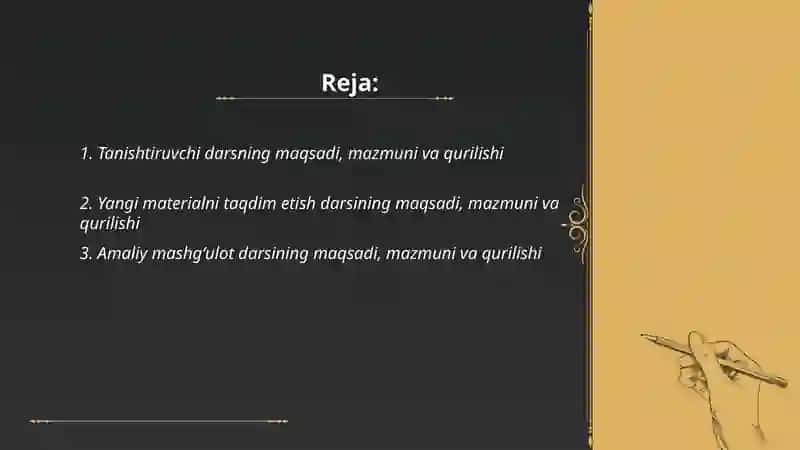 Reja:

1. Tanishtiruvchi darsning maqsadi, mazmuni va qurilishi

2. Yangi materialni taqdim etish darsining maqsadi, mazmuni va qurilishi

3. Amaliy mashg'ulot darsining maqsadi, mazmuni va qurilishi